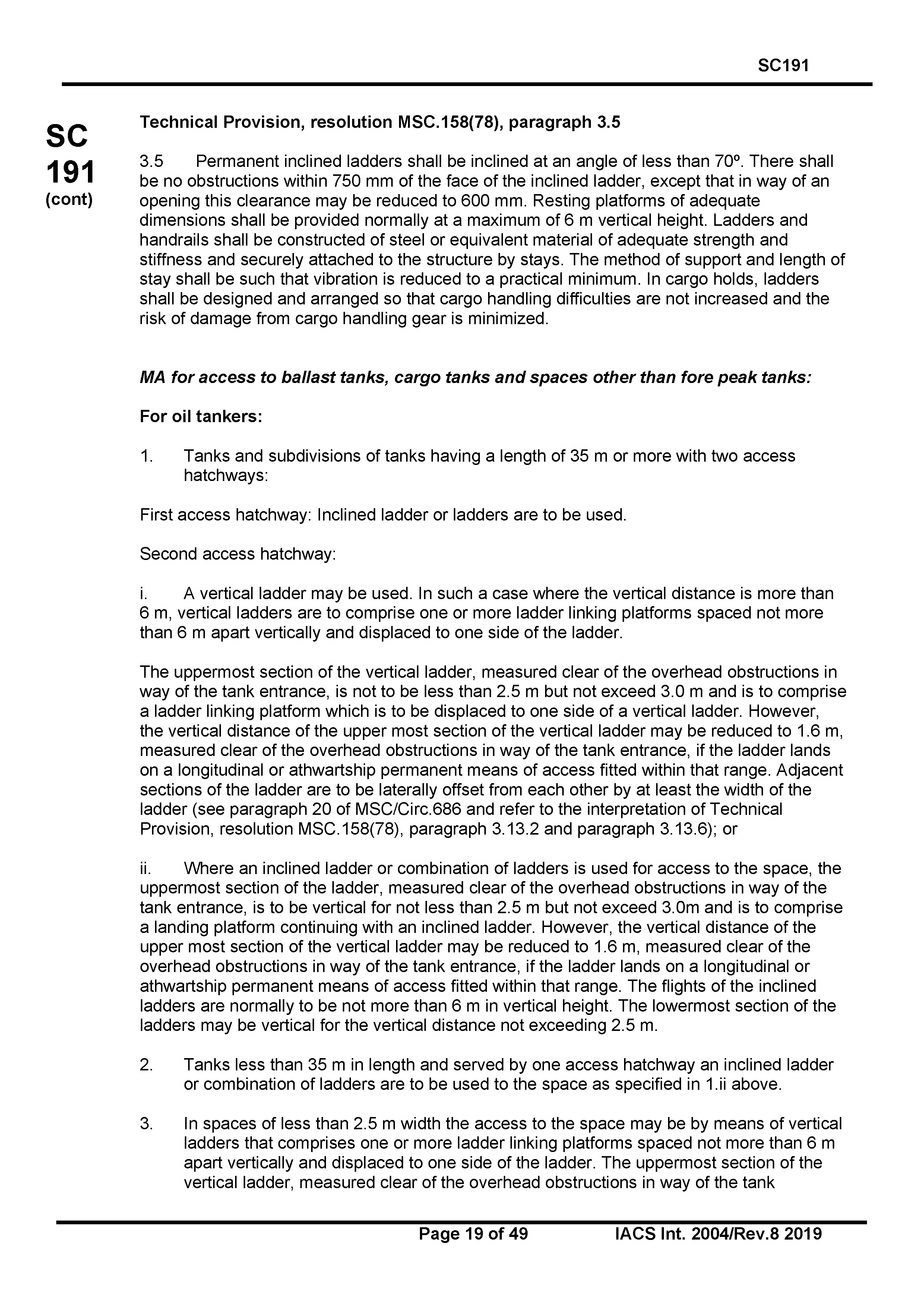 SC191

SC 191 (cont)

Technical Provision, resolution MSC.158(78), paragraph 3.5

3.5 Permanent inclined ladders shall be inclined at an angle of less than 70º. There shall be no obstructions within 750 mm of the face of the inclined ladder, except that in way of an opening this clearance may be reduced to 600 mm. Resting platforms of adequate dimensions shall be provided normally at a maximum of 6 m vertical height. Ladders and handrails shall be constructed of steel or equivalent material of adequate strength and stiffness and securely attached to the structure by stays. The method of support and length of stay shall be such that vibration is reduced to a practical minimum. In cargo holds, ladders shall be designed and arranged so that cargo handling difficulties are not increased and the risk of damage from cargo handling gear is minimized.

MA for access to ballast tanks, cargo tanks and spaces other than fore peak tanks:

For oil tankers:

1. Tanks and subdivisions of tanks having a length of 35 m or more with two access hatchways:

First access hatchway: Inclined ladder or ladders are to be used.

Second access hatchway:

i. A vertical ladder may be used. In such a case where the vertical distance is more than 6 m, vertical ladders are to comprise one or more ladder linking platforms spaced not more than 6 m apart vertically and displaced to one side of the ladder.

The uppermost section of the vertical ladder, measured clear of the overhead obstructions in way of the tank entrance, is not to be less than 2.5 m but not exceed 3.0 m and is to comprise a ladder linking platform which is to be displaced to one side of a vertical ladder. However, the vertical distance of the upper most section of the vertical ladder may be reduced to 1.6 m, measured clear of the overhead obstructions in way of the tank entrance, if the ladder lands on a longitudinal or athwartship permanent means of access fitted within that range. Adjacent sections of the ladder are to be laterally offset from each other by at least the width of the ladder (see paragraph 20 of MSC/Circ.686 and refer to the interpretation of Technical Provision, resolution MSC.158(78), paragraph 3.13.2 and paragraph 3.13.6); or

ii. Where an inclined ladder or combination of ladders is used for access to the space, the uppermost section of the ladder, measured clear of the overhead obstructions in way of the tank entrance, is to be vertical for not less than 2.5 m but not exceed 3.0m and is to comprise a landing platform continuing with an inclined ladder. However, the vertical distance of the upper most section of the vertical ladder may be reduced to 1.6 m, measured clear of the overhead obstructions in way of the tank entrance, if the ladder lands on a longitudinal or athwartship permanent means of access fitted within that range. The flights of the inclined ladders are normally to be not more than 6 m in vertical height. The lowermost section of the ladders may be vertical for the vertical distance not exceeding 2.5 m.

2. Tanks less than 35 m in length and served by one access hatchway an inclined ladder or combination of ladders are to be used to the space as specified in 1.ii above.

3. In spaces of less than 2.5 m width the access to the space may be by means of vertical ladders that comprises one or more ladder linking platforms spaced not more than 6 m apart vertically and displaced to one side of the ladder. The uppermost section of the vertical ladder, measured clear of the overhead obstructions in way of the tank

Page 19 of 49 IACS Int. 2004/Rev.8 2019